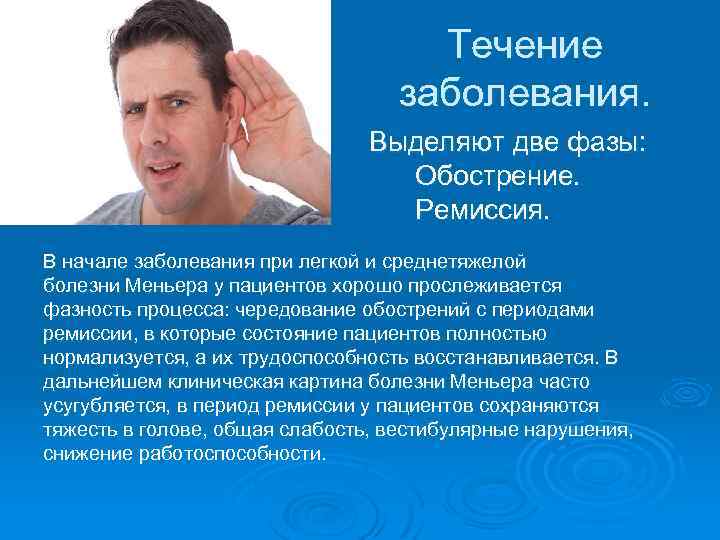 Течение заболевания.

Выделяют две фазы:
Обострение.
Ремиссия.

В начале заболевания при легкой и среднетяжелой болезни Меньера у пациентов хорошо прослеживается фазность процесса: чередование обострений с периодами ремиссии, в которые состояние пациентов полностью нормализуется, а их трудоспособность восстанавливается. В дальнейшем клиническая картина болезни Меньера часто усугубляется, в период ремиссии у пациентов сохраняются тяжесть в голове, общая слабость, вестибулярные нарушения, снижение работоспособности.